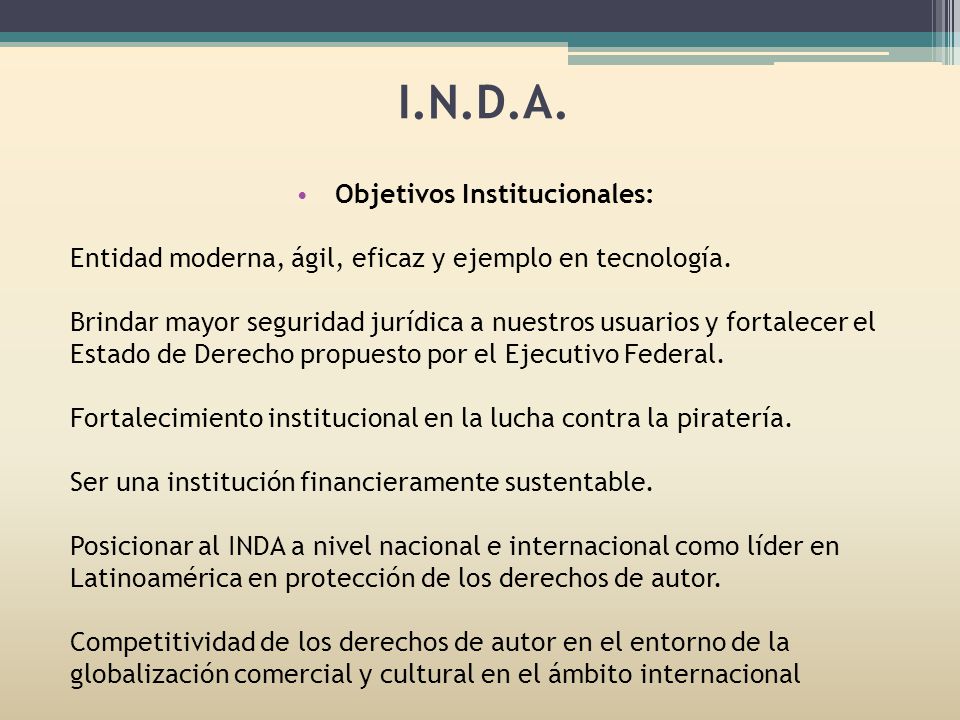 I.N.D.A.

• Objetivos Institucionales:

Entidad moderna, ágil, eficaz y ejemplo en tecnología.

Brindar mayor seguridad jurídica a nuestros usuarios y fortalecer el Estado de Derecho propuesto por el Ejecutivo Federal.

Fortalecimiento institucional en la lucha contra la piratería.

Ser una institución financieramente sustentable.

Posicionar al INDA a nivel nacional e internacional como líder en Latinoamérica en protección de los derechos de autor.

Competitividad de los derechos de autor en el entorno de la globalización comercial y cultural en el ámbito internacional